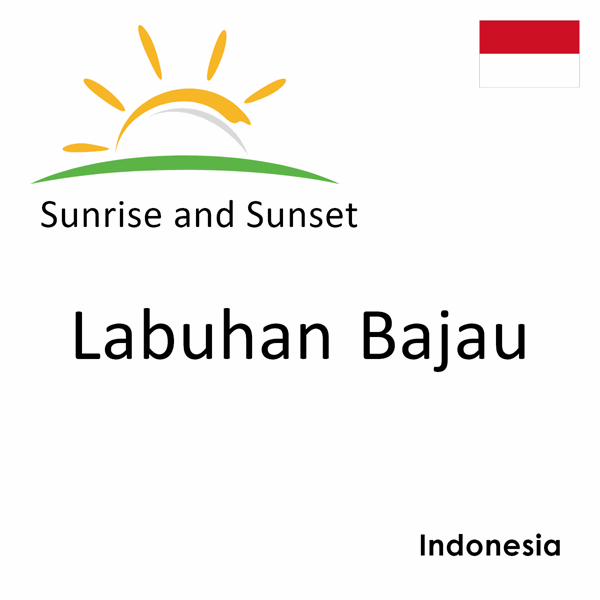 Sunrise and Sunset

Labuhan Bajau

Indonesia